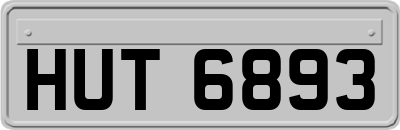 HUT 6893